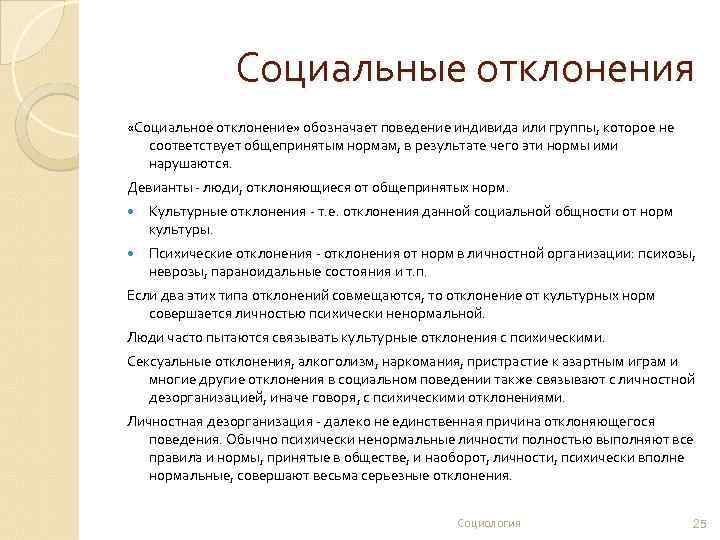 Социальные отклонения

«Социальное отклонение» обозначает поведение индивида или группы, которое не соответствует общепринятым нормам, в результате чего эти нормы ими нарушаются.

Девианты - люди, отклоняющиеся от общепринятых норм.

Культурные отклонения - т.е. отклонения данной социальной общности от норм культуры.

Психические отклонения - отклонения от норм в личностной организации: психозы, неврозы, параноидальные состояния и т.п.

Если два этих типа отклонений совмещаются, то отклонение от культурных норм совершается личностью психически ненормальной.

Люди часто пытаются связывать культурные отклонения с психическими.

Сексуальные отклонения, алкоголизм, наркомания, пристрастие к азартным играм и многие другие отклонения в социальном поведении также связывают с личностной дезорганизацией, иначе говоря, с психическими отклонениями.

Личностная дезорганизация - далеко не единственная причина отклоняющегося поведения. Обычно психически ненормальные личности полностью выполняют все правила и нормы, принятые в обществе, и наоборот, личности, психически вполне нормальные, совершают весьма серьезные отклонения.

Социология

25